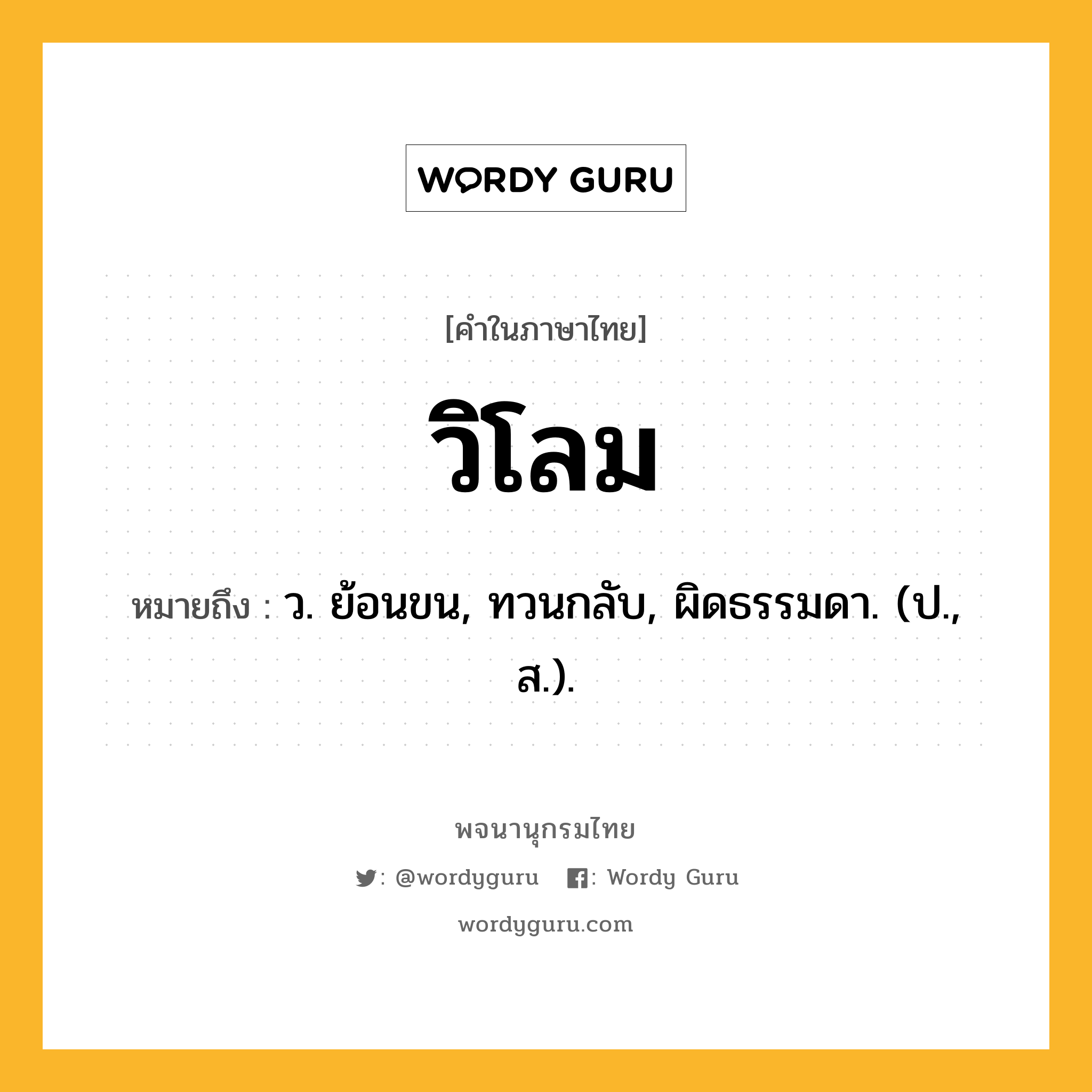 WORDY GURU

[คำในภาษาไทย]

วิโลม

หมายถึง : ว. ย้อนขน, ทวนกลับ, ผิดธรรมดา. (ป., ส.).

พจนานุกรมไทย

: @wordyguru : Wordy Guru

wordyguru.com